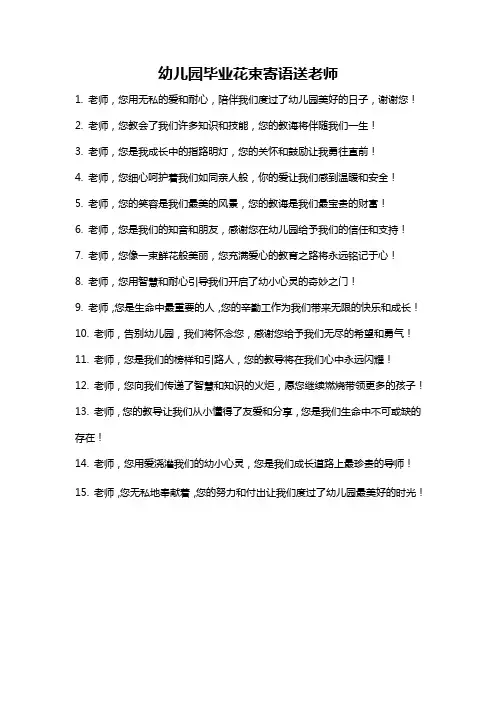 幼儿园毕业花束寄语送老师

1. 老师，您用无私的爱和耐心，陪伴我们度过了幼儿园美好的日子，谢谢您！

2. 老师，您教会了我们许多知识和技能，您的教诲将伴随我们一生！

3. 老师，您是我成长中的指路明灯，您的关怀和鼓励让我勇往直前！

4. 老师，您细心呵护着我们如同亲人般，你的爱让我们感到温暖和安全！

5. 老师，您的笑容是我们最美的风景，您的教诲是我们最宝贵的财富！

6. 老师，您是我们的知音和朋友，感谢您在幼儿园给予我们的信任和支持！

7. 老师，您像一束鲜花般美丽，您充满爱心的教育之路将永远铭记于心！

8. 老师，您用智慧和耐心引导我们开启了幼小心灵的奇妙之门！

9. 老师，您是生命中最重要的人，您的辛勤工作为我们带来无限的快乐和成长！

10. 老师，告别幼儿园，我们将怀念您，感谢您给予我们无尽的希望和勇气！

11. 老师，您是我们的榜样和引路人，您的教导将在我们心中永远闪耀！

12. 老师，您向我们传递了智慧和知识的火炬，愿您继续燃烧带领更多的孩子！

13. 老师，您的教导让我们从小懂得了友爱和分享，您是我们生命中不可或缺的存在！

14. 老师，您用爱浇灌我们的幼小心灵，您是我们成长道路上最珍贵的导师！

15. 老师，您无私地奉献着，您的努力和付出让我们度过了幼儿园最美好的时光！